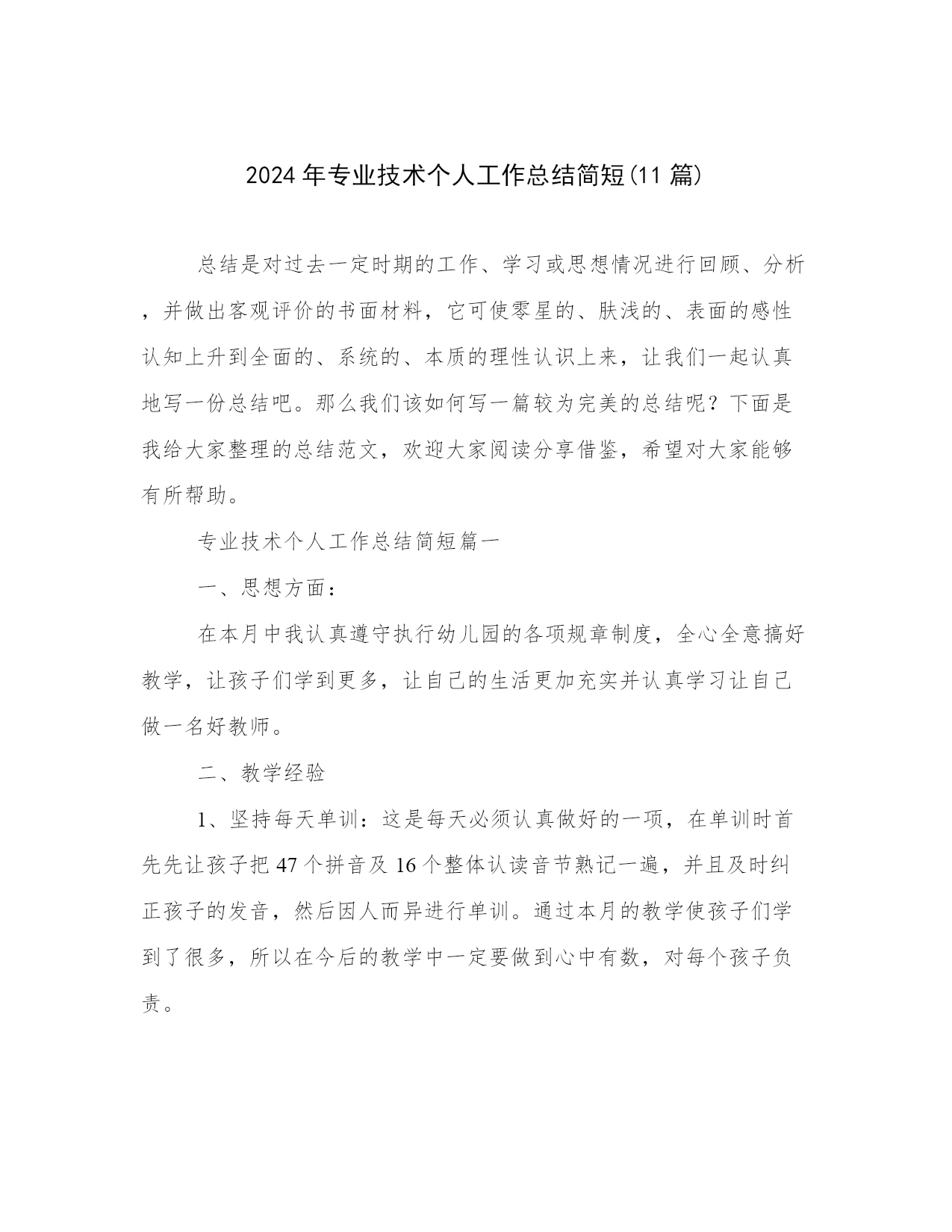 2024年专业技术个人工作总结简短(11篇)

总结是对过去一定时期的工作、学习或思想情况进行回顾、分析，并做出客观评价的书面材料，它可使零星的、肤浅的、表面的感性认知上升到全面的、系统的、本质的理性认识上来，让我们一起认真地写一份总结吧。那么我们该如何写一篇较为完美的总结呢？下面是我给大家整理的总结范文，欢迎大家阅读分享借鉴，希望对大家能够有所帮助。

专业技术个人工作总结简短篇一

一、思想方面：

在本月中我认真遵守执行幼儿园的各项规章制度，全心全意搞好教学，让孩子们学到更多，让自己的生活更加充实并认真学习让自己做一名好教师。

二、教学经验

1、坚持每天单训：这是每天必须认真做好的一项，在单训时首先先让孩子把47个拼音及16个整体认读音节熟记一遍，并且及时纠正孩子的发音，然后因人而异进行单训。通过本月的教学使孩子们学到了很多，所以在今后的教学中一定要做到心中有数，对每个孩子负责。